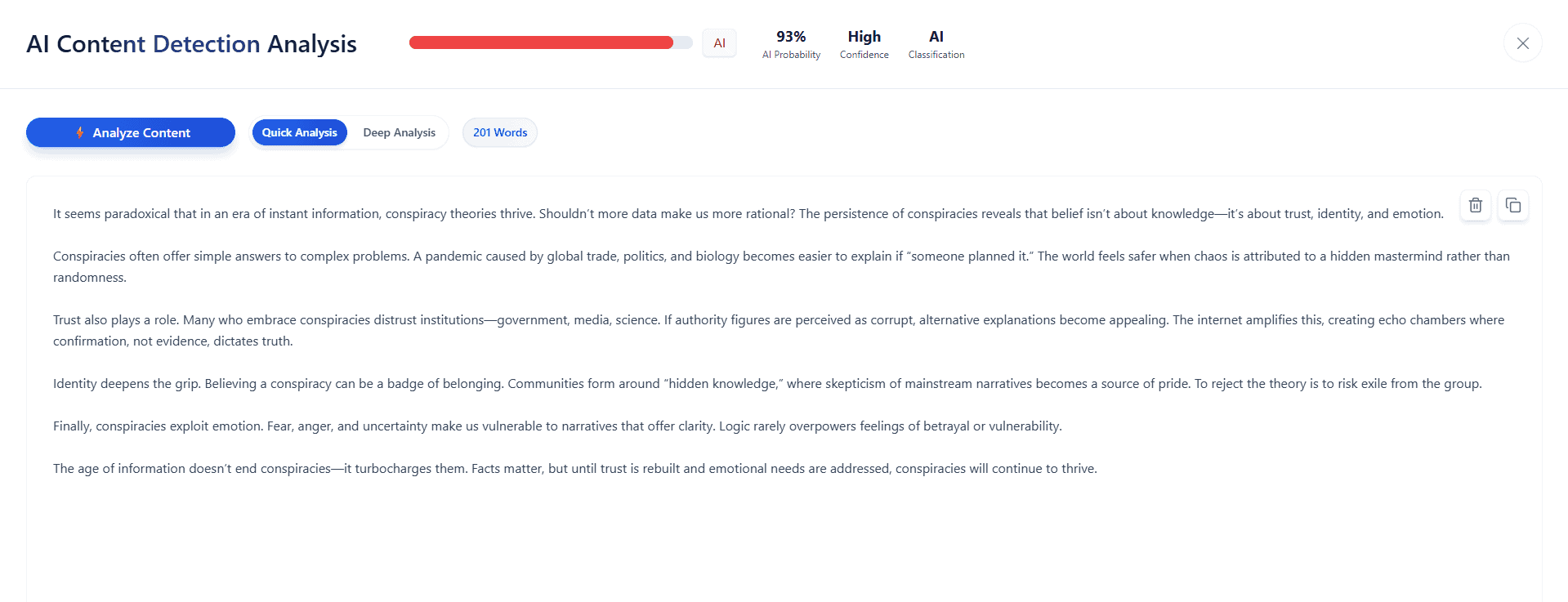 AI Content Detection Analysis

AI

93%
AI Probability

High
Confidence

AI
Classification

Analyze Content

Quick Analysis

Deep Analysis

201 Words

It seems paradoxical that in an era of instant information, conspiracy theories thrive. Shouldn't more data make us more rational? The persistence of conspiracies reveals that belief isn't about knowledge—it's about trust, identity, and emotion.

Conspiracies often offer simple answers to complex problems. A pandemic caused by global trade, politics, and biology becomes easier to explain if "someone planned it." The world feels safer when chaos is attributed to a hidden mastermind rather than randomness.

Trust also plays a role. Many who embrace conspiracies distrust institutions—government, media, science. If authority figures are perceived as corrupt, alternative explanations become appealing. The internet amplifies this, creating echo chambers where confirmation, not evidence, dictates truth.

Identity deepens the grip. Believing a conspiracy can be a badge of belonging. Communities form around "hidden knowledge," where skepticism of mainstream narratives becomes a source of pride. To reject the theory is to risk exile from the group.

Finally, conspiracies exploit emotion. Fear, anger, and uncertainty make us vulnerable to narratives that offer clarity. Logic rarely overpowers feelings of betrayal or vulnerability.

The age of information doesn't end conspiracies—it turbocharges them. Facts matter, but until trust is rebuilt and emotional needs are addressed, conspiracies will continue to thrive.